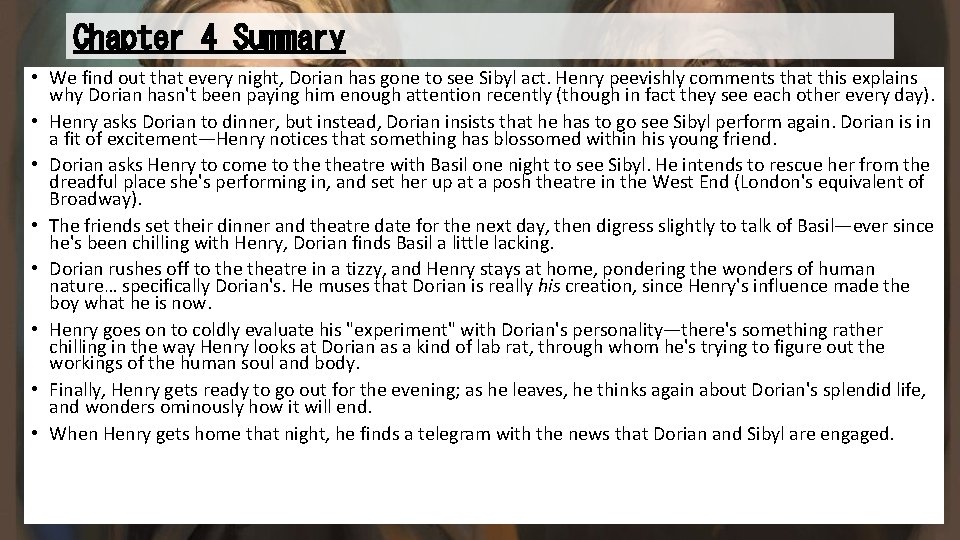 Chapter 4 Summary

• We find out that every night, Dorian has gone to see Sibyl act. Henry peevishly comments that this explains why Dorian hasn't been paying him enough attention recently (though in fact they see each other every day).
• Henry asks Dorian to dinner, but instead, Dorian insists that he has to go see Sibyl perform again. Dorian is in a fit of excitement—Henry notices that something has blossomed within his young friend.
• Dorian asks Henry to come to the theatre with Basil one night to see Sibyl. He intends to rescue her from the dreadful place she's performing in, and set her up at a posh theatre in the West End (London's equivalent of Broadway).
• The friends set their dinner and theatre date for the next day, then digress slightly to talk of Basil—ever since he's been chilling with Henry, Dorian finds Basil a little lacking.
• Dorian rushes off to the theatre in a tizzy, and Henry stays at home, pondering the wonders of human nature… specifically Dorian's. He muses that Dorian is really his creation, since Henry's influence made the boy what he is now.
• Henry goes on to coldly evaluate his "experiment" with Dorian's personality—there's something rather chilling in the way Henry looks at Dorian as a kind of lab rat, through whom he's trying to figure out the workings of the human soul and body.
• Finally, Henry gets ready to go out for the evening; as he leaves, he thinks again about Dorian's splendid life, and wonders ominously how it will end.
• When Henry gets home that night, he finds a telegram with the news that Dorian and Sibyl are engaged.